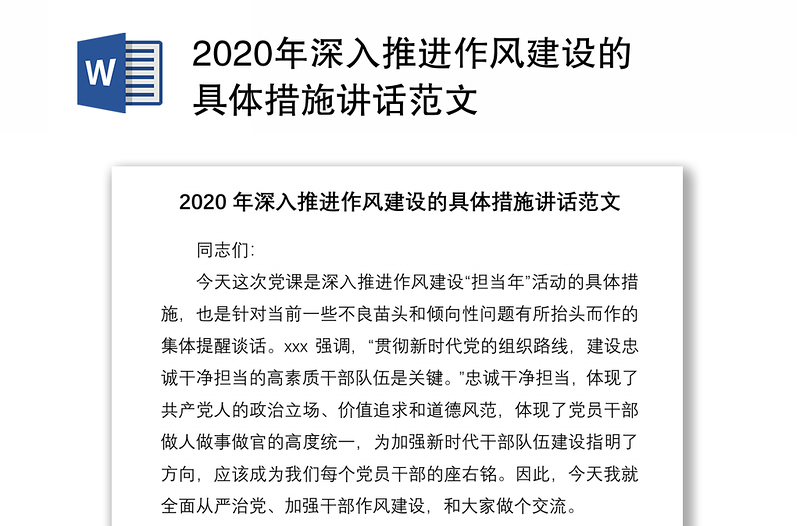 W

2020年深入推进作风建设的具体措施讲话范文

2020 年深入推进作风建设的具体措施讲话范文

同志们:

今天这次党课是深入推进作风建设“担当年”活动的具体措施，也是针对当前一些不良苗头和倾向性问题有所抬头而作的集体提醒谈话。xxx 强调，“贯彻新时代党的组织路线，建设忠诚干净担当的高素质干部队伍是关键。”忠诚干净担当，体现了共产党人的政治立场、价值追求和道德风范，体现了党员干部做人做事做官的高度统一，为加强新时代干部队伍建设指明了方向，应该成为我们每个党员干部的座右铭。因此，今天我就全面从严治党、加强干部作风建设，和大家做个交流。